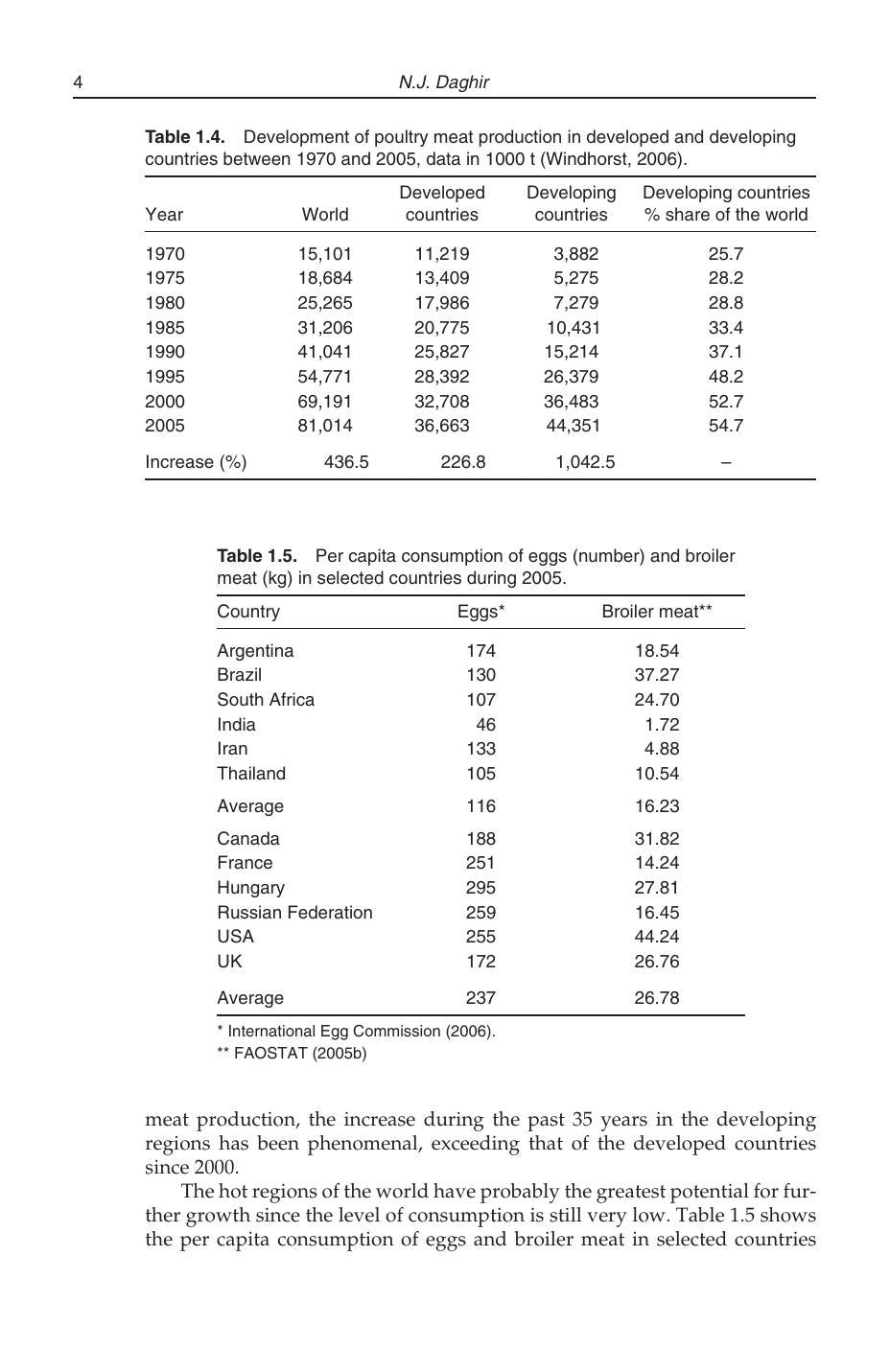 4 N.J. Daghir

Table 1.4. Development of poultry meat production in developed and developing countries between 1970 and 2005, data in 1000 t (Windhorst, 2006).

| Year | World | Developed countries | Developing countries | Developing countries % share of the world |
|---|---|---|---|---|
| 1970 | 15,101 | 11,219 | 3,882 | 25.7 |
| 1975 | 18,684 | 13,409 | 5,275 | 28.2 |
| 1980 | 25,265 | 17,986 | 7,279 | 28.8 |
| 1985 | 31,206 | 20,775 | 10,431 | 33.4 |
| 1990 | 41,041 | 25,827 | 15,214 | 37.1 |
| 1995 | 54,771 | 28,392 | 26,379 | 48.2 |
| 2000 | 69,191 | 32,708 | 36,483 | 52.7 |
| 2005 | 81,014 | 36,663 | 44,351 | 54.7 |
| Increase (%) | 436.5 | 226.8 | 1,042.5 | – |

Table 1.5. Per capita consumption of eggs (number) and broiler meat (kg) in selected countries during 2005.

| Country | Eggs* | Broiler meat** |
|---|---|---|
| Argentina | 174 | 18.54 |
| Brazil | 130 | 37.27 |
| South Africa | 107 | 24.70 |
| India | 46 | 1.72 |
| Iran | 133 | 4.88 |
| Thailand | 105 | 10.54 |
| Average | 116 | 16.23 |
| Canada | 188 | 31.82 |
| France | 251 | 14.24 |
| Hungary | 295 | 27.81 |
| Russian Federation | 259 | 16.45 |
| USA | 255 | 44.24 |
| UK | 172 | 26.76 |
| Average | 237 | 26.78 |

* International Egg Commission (2006).
** FAOSTAT (2005b)

meat production, the increase during the past 35 years in the developing regions has been phenomenal, exceeding that of the developed countries since 2000.

The hot regions of the world have probably the greatest potential for further growth since the level of consumption is still very low. Table 1.5 shows the per capita consumption of eggs and broiler meat in selected countries